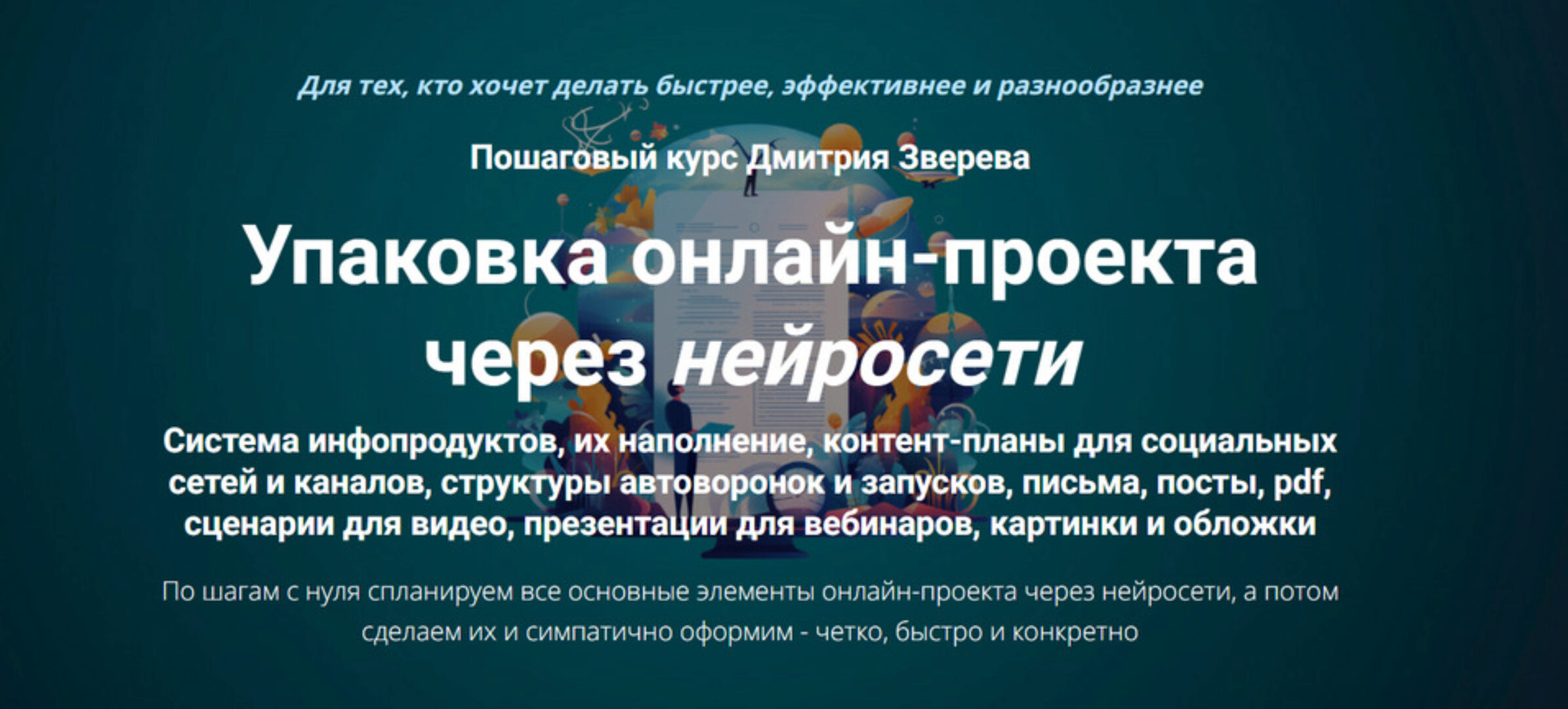 Для тех, кто хочет делать быстрее, эффективнее и разнообразнее

Пошаговый курс Дмитрия Зверева

Упаковка онлайн-проекта через нейросети

Система инфопродуктов, их наполнение, контент-планы для социальных сетей и каналов, структуры автоворонок и запусков, письма, посты, pdf, сценарии для видео, презентации для вебинаров, картинки и обложки

По шагам с нуля спланируем все основные элементы онлайн-проекта через нейросети, а потом сделаем их и симпатично оформим - четко, быстро и конкретно